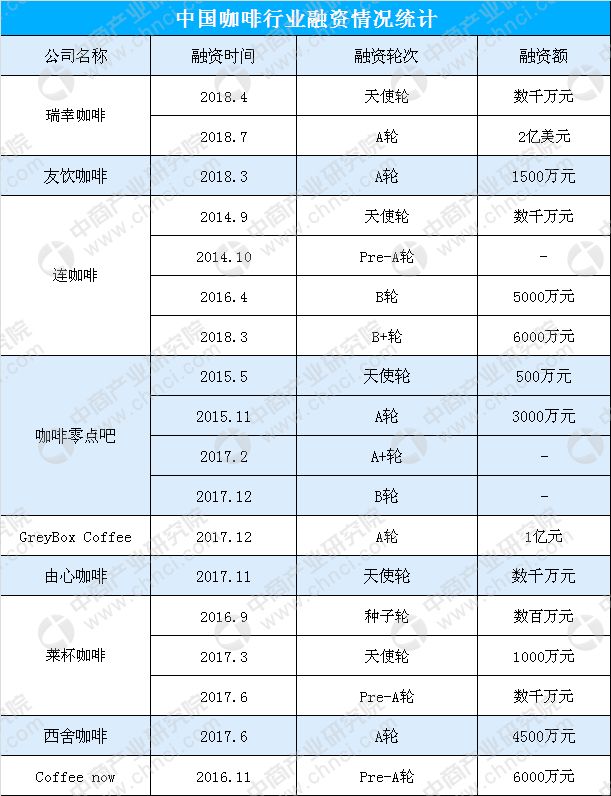 中国咖啡行业融资情况统计

| 公司名称 | 融资时间 | 融资轮次 | 融资额 |
|---|---|---|---|
| 瑞幸咖啡 | 2018.4 | 天使轮 | 数千万元 |
|  | 2018.7 | A轮 | 2亿美元 |
| 友饮咖啡 | 2018.3 | A轮 | 1500万元 |
| 连咖啡 | 2014.9 | 天使轮 | 数千万元 |
|  | 2014.10 | Pre-A轮 | - |
|  | 2016.4 | B轮 | 5000万元 |
|  | 2018.3 | B+轮 | 6000万元 |
| 咖啡零点吧 | 2015.5 | 天使轮 | 500万元 |
|  | 2015.11 | A轮 | 3000万元 |
|  | 2017.2 | A+轮 | - |
|  | 2017.12 | B轮 | - |
| GreyBox Coffee | 2017.12 | A轮 | 1亿元 |
| 由心咖啡 | 2017.11 | 天使轮 | 数千万元 |
| 莱杯咖啡 | 2016.9 | 种子轮 | 数百万元 |
|  | 2017.3 | 天使轮 | 1000万元 |
|  | 2017.6 | Pre-A轮 | 数千万元 |
| 西舍咖啡 | 2017.6 | A轮 | 4500万元 |
| Coffee now | 2016.11 | Pre-A轮 | 6000万元 |

中商产业研究院 www.chnci.com